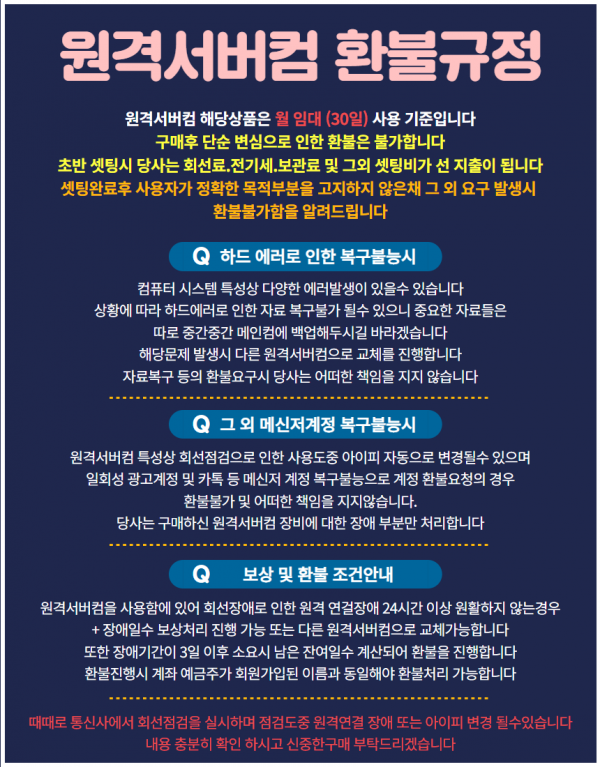 원격서버컴 환불규정

원격서버컴 해당상품은 월 임대 (30일) 사용 기준입니다
구매후 단순 변심으로 인한 환불은 불가합니다
초반 셋팅시 당사는 회선료.전기세.보관료 및 그외 셋팅비가 선 지출이 됩니다
셋팅완료후 사용자가 정확한 목적부분을 고지하지 않은채 그 외 요구 발생시
환불불가함을 알려드립니다

Q 하드 에러로 인한 복구불능시

컴퓨터 시스템 특성상 다양한 에러발생이 있을수 있습니다
상황에 따라 하드에러로 인한 자료 복구불가 될수 있으니 중요한 자료들은
따로 중간중간 메인컴에 백업해두시길 바라겠습니다
해당문제 발생시 다른 원격서버컴으로 교체를 진행합니다
자료복구 등의 환불요구시 당사는 어떠한 책임을 지지 않습니다

Q 그 외 메신저계정 복구불능시

원격서버컴 특성상 회선점검으로 인한 사용도중 아이피 자동으로 변경될수 있으며
일회성 광고계정 및 카톡 등 메신저 계정 복구불능으로 계정 환불요청의 경우
환불불가 및 어떠한 책임을 지지않습니다.
당사는 구매하신 원격서버컴 장비에 대한 장애 부분만 처리합니다

Q 보상 및 환불 조건안내

원격서버컴을 사용함에 있어 회선장애로 인한 원격 연결장애 24시간 이상 원활하지 않는경우
+ 장애일수 보상처리 진행 가능 또는 다른 원격서버컴으로 교체가능합니다
또한 장애기간이 3일 이후 소요시 남은 잔여일수 계산되어 환불을 진행합니다
환불진행시 계좌 예금주가 회원가입된 이름과 동일해야 환불처리 가능합니다

때때로 통신사에서 회선점검을 실시하며 점검도중 원격연결 장애 또는 아이피 변경 될수있습니다
내용 충분히 확인 하시고 신중한구매 부탁드리겠습니다